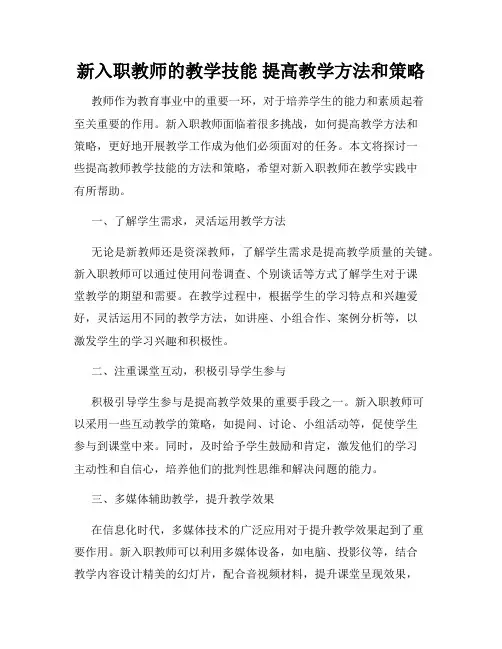 新入职教师的教学技能 提高教学方法和策略

教师作为教育事业中的重要一环，对于培养学生的能力和素质起着至关重要的作用。新入职教师面临着很多挑战，如何提高教学方法和策略，更好地开展教学工作成为他们必须面对的任务。本文将探讨一些提高教师教学技能的方法和策略，希望对新入职教师在教学实践中有所帮助。

一、了解学生需求，灵活运用教学方法

无论是新教师还是资深教师，了解学生需求是提高教学质量的关键。新入职教师可以通过使用问卷调查、个别谈话等方式了解学生对于课堂教学的期望和需要。在教学过程中，根据学生的学习特点和兴趣爱好，灵活运用不同的教学方法，如讲座、小组合作、案例分析等，以激发学生的学习兴趣和积极性。

二、注重课堂互动，积极引导学生参与

积极引导学生参与是提高教学效果的重要手段之一。新入职教师可以采用一些互动教学的策略，如提问、讨论、小组活动等，促使学生参与到课堂中来。同时，及时给予学生鼓励和肯定，激发他们的学习主动性和自信心，培养他们的批判性思维和解决问题的能力。

三、多媒体辅助教学，提升教学效果

在信息化时代，多媒体技术的广泛应用对于提升教学效果起到了重要作用。新入职教师可以利用多媒体设备，如电脑、投影仪等，结合教学内容设计精美的幻灯片，配合音视频材料，提升课堂呈现效果，